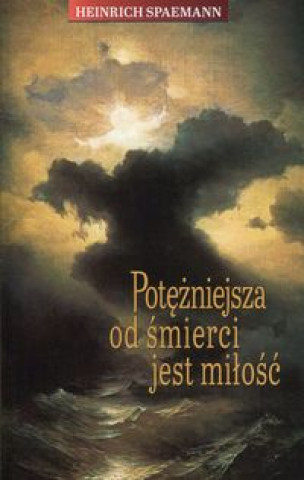 HEINRICH SPAEMANN

Potężniejsza od śmierci jest miłość